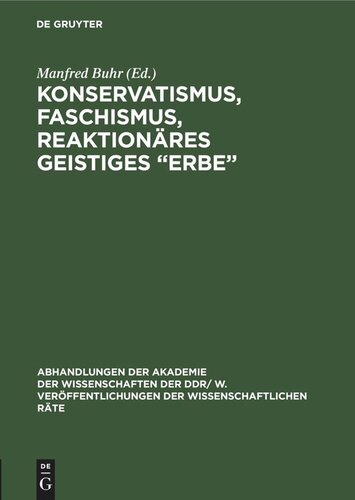 DE GRUYTER

Manfred Buhr (Ed.)

KONSERVATISMUS, FASCHISMUS, REAKTIONÄRES GEISTIGES “ERBE”

ABHANDLUNGEN DER AKADEMIE DER WISSENSCHAFTEN DER DDR/ W. VERÖFFENTLICHUNGEN DER WISSENSCHAFTLICHEN RÄTE

DE G